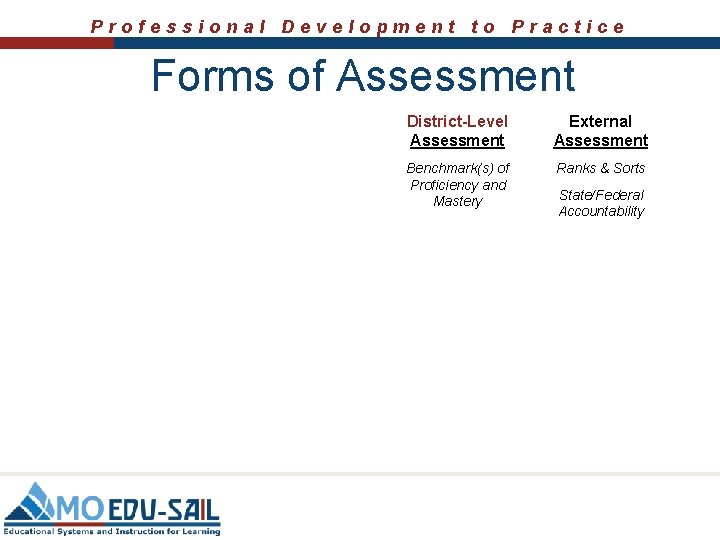 Professional Development to Practice

Forms of Assessment

District-Level Assessment

Benchmark(s) of Proficiency and Mastery

External Assessment

Ranks & Sorts

State/Federal Accountability

MO EDU-SAIL
Educational Systems and Instruction for Learning